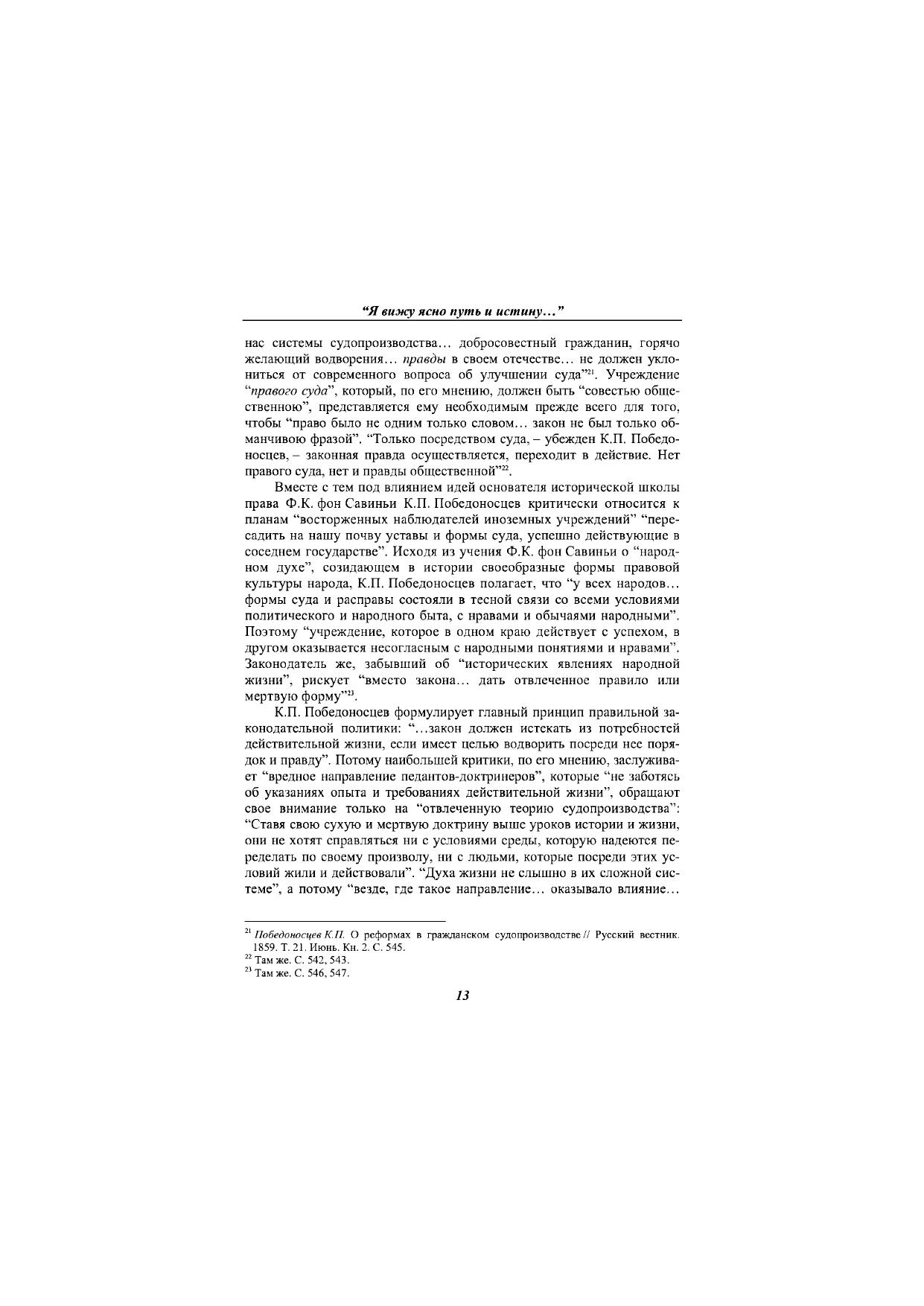 “Я вижу ясно путь и истину…”

нас системы судопроизводства… добросовестный гражданин, горячо желающий водворения… правды в своем отечестве… не должен уклониться от современного вопроса об улучшении суда”$^{21}$. Учреждение “правого суда”, который, по его мнению, должен быть “совестью общественною”, представляется ему необходимым прежде всего для того, чтобы “право было не одним только словом… закон не был только обманчивою фразой”. “Только посредством суда, – убежден К.П. Победоносцев, – законная правда осуществляется, переходит в действие. Нет правого суда, нет и правды общественной”$^{22}$.

Вместе с тем под влиянием идей основателя исторической школы права Ф.К. фон Савиньи К.П. Победоносцев критически относится к планам “восторженных наблюдателей иноземных учреждений” “пересадить на нашу почву уставы и формы суда, успешно действующие в соседнем государстве”. Исходя из учения Ф.К. фон Савиньи о “народном духе”, созидающем в истории своеобразные формы правовой культуры народа, К.П. Победоносцев полагает, что “у всех народов… формы суда и расправы состояли в тесной связи со всеми условиями политического и народного быта, с нравами и обычаями народными”. Поэтому “учреждение, которое в одном краю действует с успехом, в другом оказывается несогласным с народными понятиями и нравами”. Законодатель же, забывший об “исторических явлениях народной жизни”, рискует “вместо закона… дать отвлеченное правило или мертвую форму”$^{23}$.

К.П. Победоносцев формулирует главный принцип правильной законодательной политики: “…закон должен истекать из потребностей действительной жизни, если имеет целью водворить посреди нее порядок и правду”. Потому наибольшей критики, по его мнению, заслуживает “вредное направление педантов-доктринеров”, которые “не заботясь об указаниях опыта и требованиях действительной жизни”, обращают свое внимание только на “отвлеченную теорию судопроизводства”: “Ставя свою сухую и мертвую доктрину выше уроков истории и жизни, они не хотят справляться ни с условиями среды, которую надеются переделать по своему произволу, ни с людьми, которые посреди этих условий жили и действовали”. “Духа жизни не слышно в их сложной системе”, а потому “везде, где такое направление… оказывало влияние…

$^{21}$ Победоносцев К.П. О реформах в гражданском судопроизводстве // Русский вестник. 1859. Т. 21. Июнь. Кн. 2. С. 545.
$^{22}$ Там же. С. 542, 543.
$^{23}$ Там же. С. 546, 547.

13